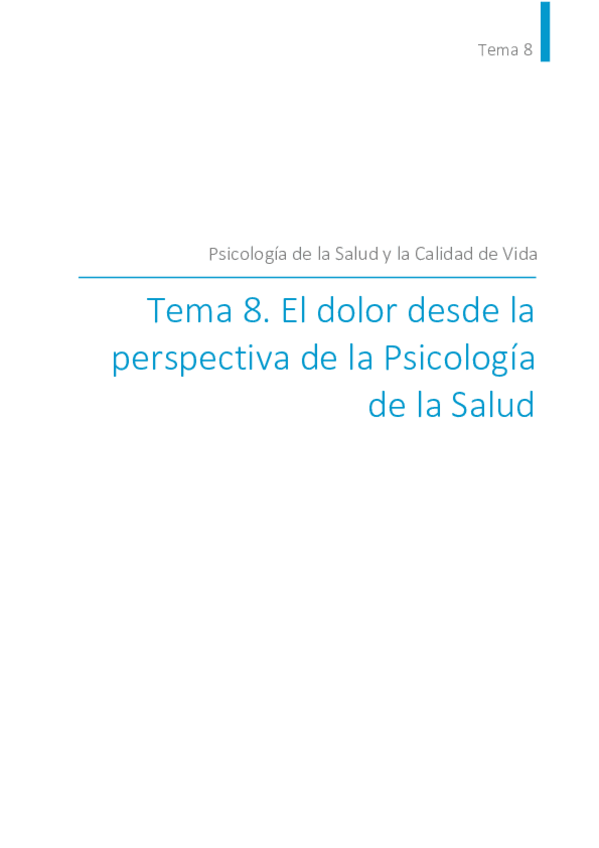 Tema 8

Psicología de la Salud y la Calidad de Vida

Tema 8. El dolor desde la perspectiva de la Psicología de la Salud